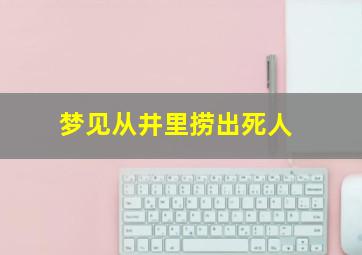 梦见从井里捞出死人